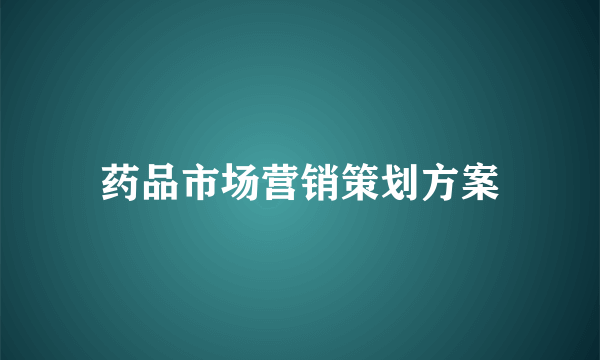 药品市场营销策划方案